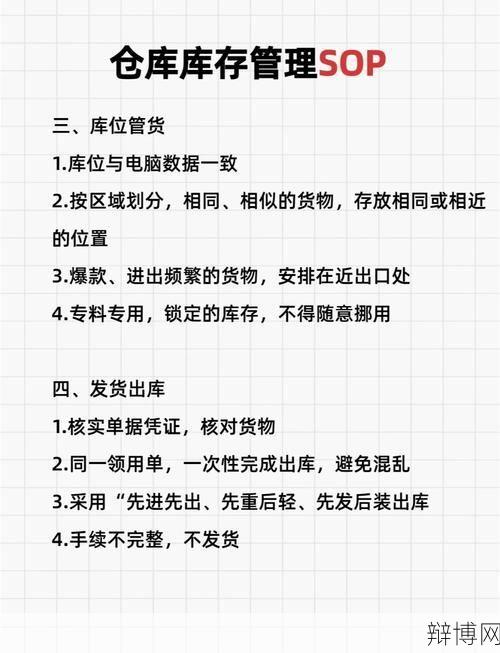 仓库库存管理SOP

三、库位管货

1.库位与电脑数据一致

2.按区域划分，相同、相似的货物，存放相同或相近的位置

3.爆款、进出频繁的货物，安排在近出口处

4.专料专用，锁定的库存，不得随意挪用

四、发货出库

1.核实单据凭证，核对货物

2.同一领用单，一次性完成出库，避免混乱

3.采用“先进先出、先重后轻、先发后装出库

4.手续不完整，不发货

辩博网